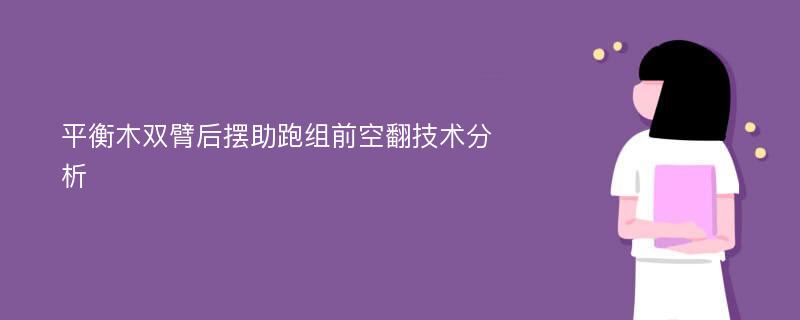 平衡木双臂后摆助跑组前空翻技术分析